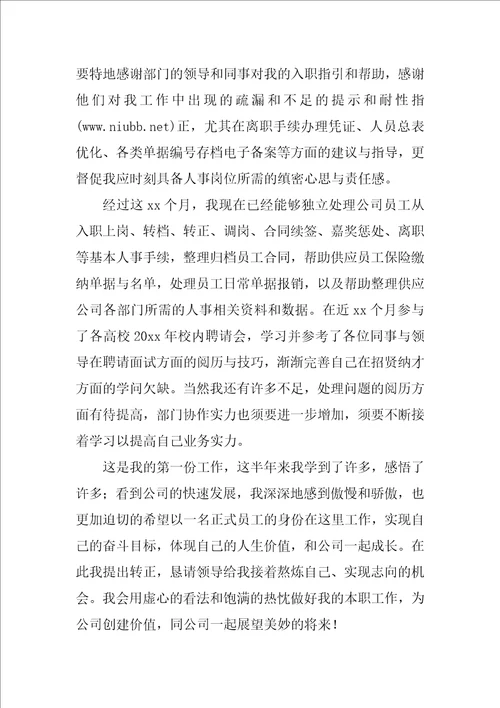 要特地感谢部门的领导和同事对我的入职指引和帮助，感谢他们对我工作中出现的疏漏和不足的提示和耐性指(www.niubb.net)正，尤其在离职手续办理凭证、人员总表优化、各类单据编号存档电子备案等方面的建议与指导，更督促我应时刻具备人事岗位所需的缜密心思与责任感。

经过这 xx 个月，我现在已经能够独立处理公司员工从入职上岗、转档、转正、调岗、合同续签、嘉奖惩处、离职等基本人事手续，整理归档员工合同，帮助供应员工保险缴纳单据与名单，处理员工日常单据报销，以及帮助整理供应公司各部门所需的人事相关资料和数据。在近 xx 个月参与了各高校 20xx 年校内聘请会，学习并参考了各位同事与领导在聘请面试方面的阅历与技巧，渐渐完善自己在招贤纳才方面的学问欠缺。当然我还有许多不足，处理问题的阅历方面有待提高，部门协作实力也须要进一步增加，须要不断接着学习以提高自己业务实力。

这是我的第一份工作，这半年来我学到了许多，感悟了许多；看到公司的快速发展，我深深地感到傲慢和骄傲，也更加迫切的希望以一名正式员工的身份在这里工作，实现自己的奋斗目标，体现自己的人生价值，和公司一起成长。在此我提出转正，恳请领导给我接着熬炼自己、实现志向的机会。我会用虚心的看法和饱满的热忱做好我的本职工作，为公司创建价值，同公司一起展望美妙的将来！